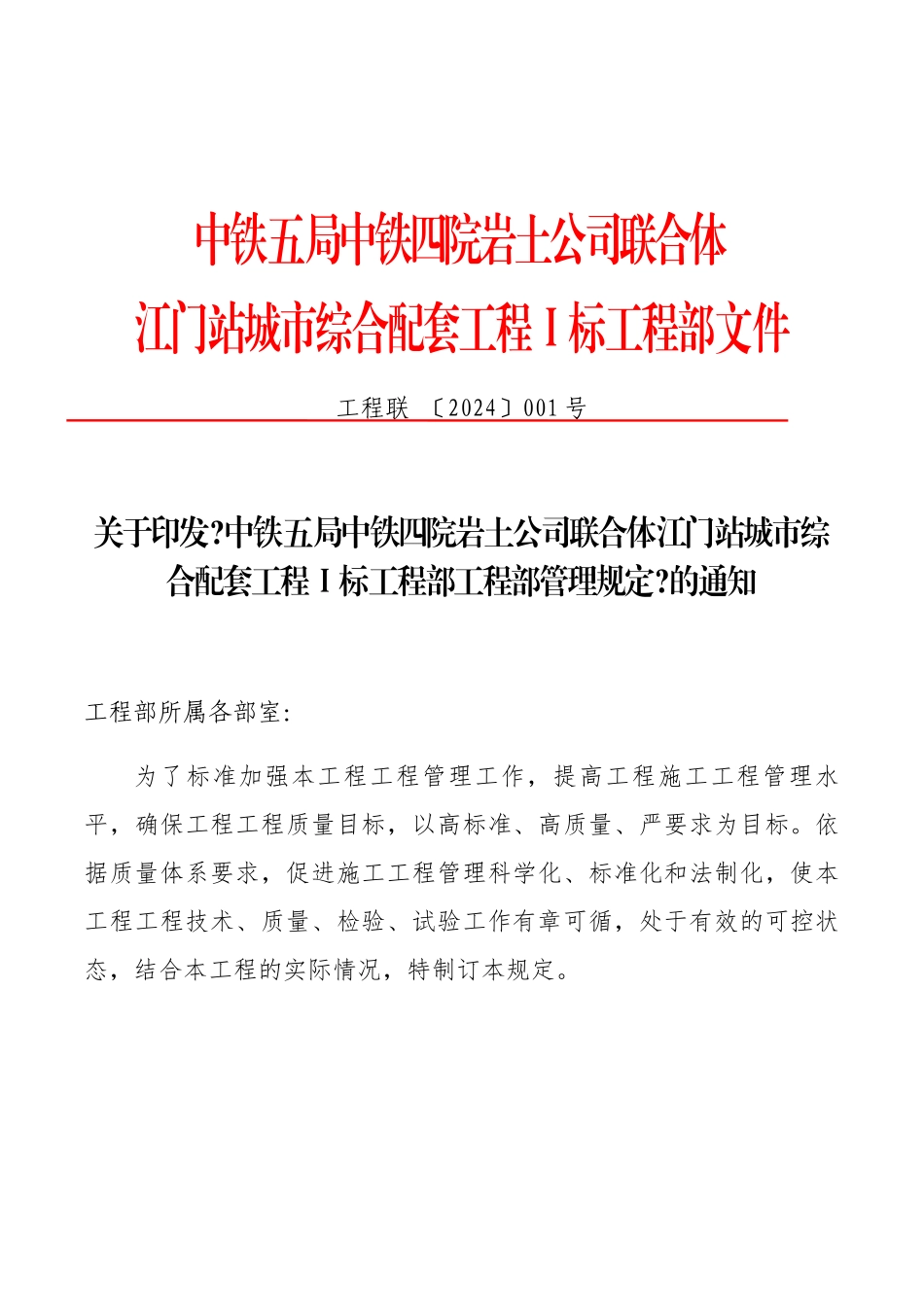 中铁五局中铁四院岩土公司联合体
江门站城市综合配套工程 I 标工程部文件

工程联 〔2024〕001 号

关于印发?中铁五局中铁四院岩土公司联合体江门站城市综合配套工程 I 标工程部工程部管理规定?的通知

工程部所属各部室:

为了标准加强本工程工程管理工作，提高工程施工工程管理水平，确保工程工程质量目标，以高标准、高质量、严要求为目标。依据质量体系要求，促进施工工程管理科学化、标准化和法制化，使本工程工程技术、质量、检验、试验工作有章可循，处于有效的可控状态，结合本工程的实际情况，特制订本规定。